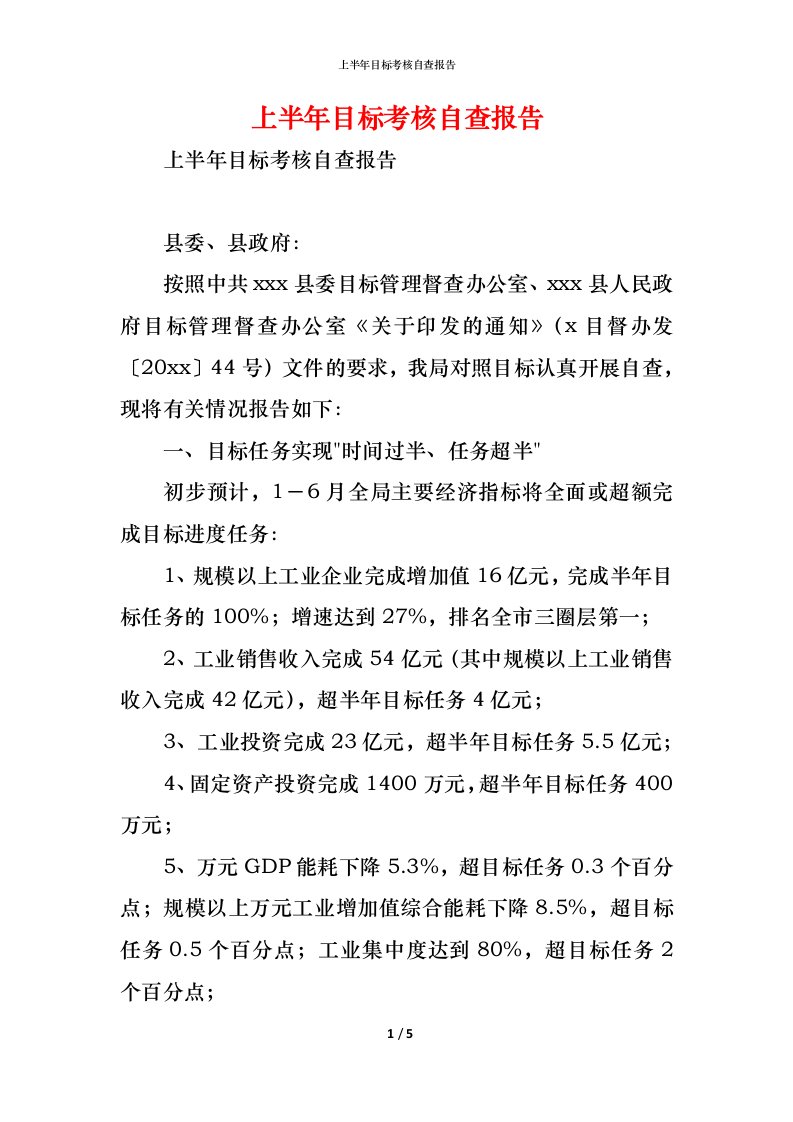 上半年目标考核自查报告

上半年目标考核自查报告

上半年目标考核自查报告

县委、县政府:

按照中共xxx县委目标管理督查办公室、xxx县人民政府目标管理督查办公室《关于印发的通知》(x目督办发〔20xx〕44号)文件的要求，我局对照目标认真开展自查，现将有关情况报告如下:

一、目标任务实现"时间过半、任务超半"

初步预计，1－6月全局主要经济指标将全面或超额完成目标进度任务:

1、规模以上工业企业完成增加值16亿元，完成半年目标任务的100%；增速达到27%，排名全市三圈层第一；

2、工业销售收入完成54亿元(其中规模以上工业销售收入完成42亿元)，超半年目标任务4亿元；

3、工业投资完成23亿元，超半年目标任务5.5亿元；

4、固定资产投资完成1400万元，超半年目标任务400万元；

5、万元GDP能耗下降5.3%，超目标任务0.3个百分点；规模以上万元工业增加值综合能耗下降8.5%，超目标任务0.5个百分点；工业集中度达到80%，超目标任务2个百分点；

1 / 5